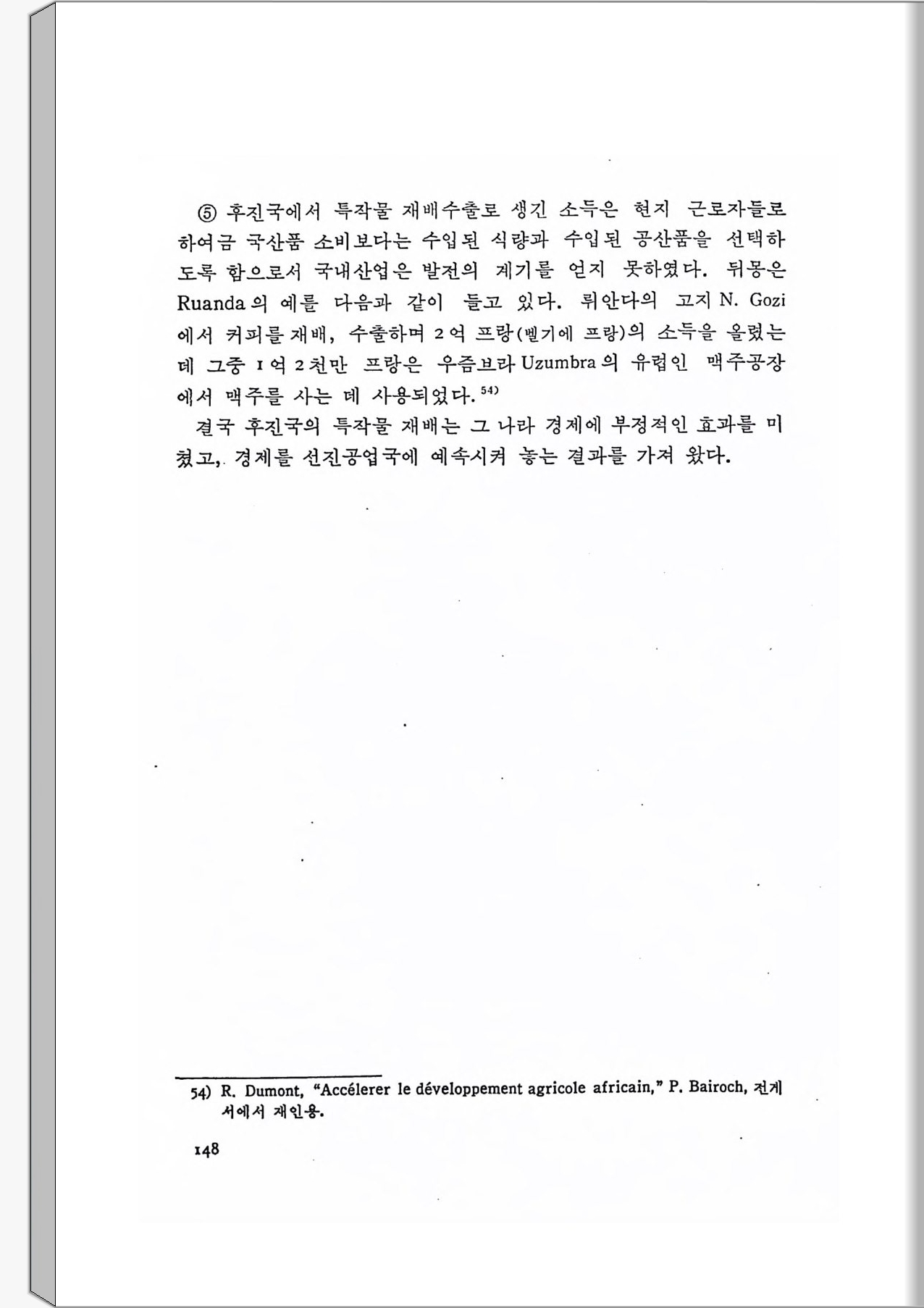 ⑤ 후진국에서 특작물 재배수출로 생긴 소득은 현지 근로자들로 하여금 국산품 소비보다는 수입된 식량과 수입된 공산품을 선택하도록 함으로서 국내산업은 발전의 계기를 얻지 못하였다. 뒤몽은 Ruanda의 예를 다음과 같이 들고 있다. 뤼안다의 고지 N. Gozi에서 커피를 재배, 수출하며 2억 프랑(벨기에 프랑)의 소득을 올렸는데 그중 1억 2천만 프랑은 우즘브라 Uzumbra의 유럽인 맥주공장에서 맥주를 사는 데 사용되었다.$^{54)}$

결국 후진국의 특작물 재배는 그 나라 경제에 부정적인 효과를 미쳤고, 경제를 선진공업국에 예속시켜 놓는 결과를 가져 왔다.

54) R. Dumont, "Accélerer le développement agricole africain," P. Bairoch, 전게서에서 재인용.

148